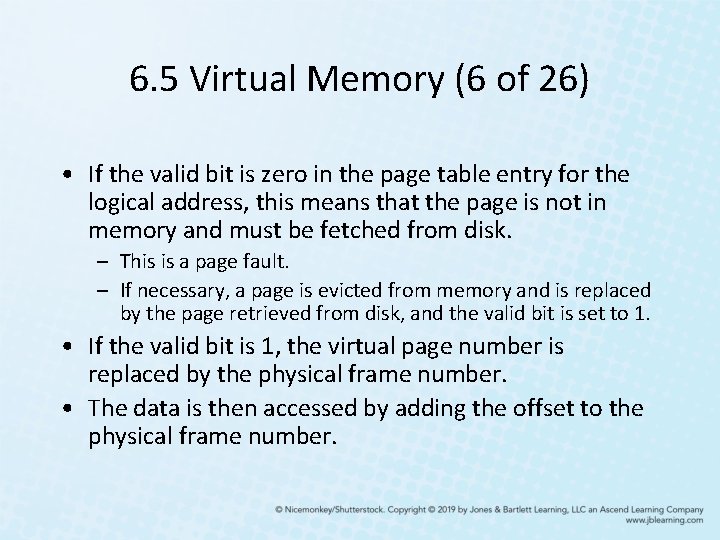 6.5 Virtual Memory (6 of 26)

• If the valid bit is zero in the page table entry for the logical address, this means that the page is not in memory and must be fetched from disk.
– This is a page fault.
– If necessary, a page is evicted from memory and is replaced by the page retrieved from disk, and the valid bit is set to 1.
• If the valid bit is 1, the virtual page number is replaced by the physical frame number.
• The data is then accessed by adding the offset to the physical frame number.

© Nicemonkey/Shutterstock. Copyright © 2019 by Jones & Bartlett Learning, LLC an Ascend Learning Company www.jblearning.com